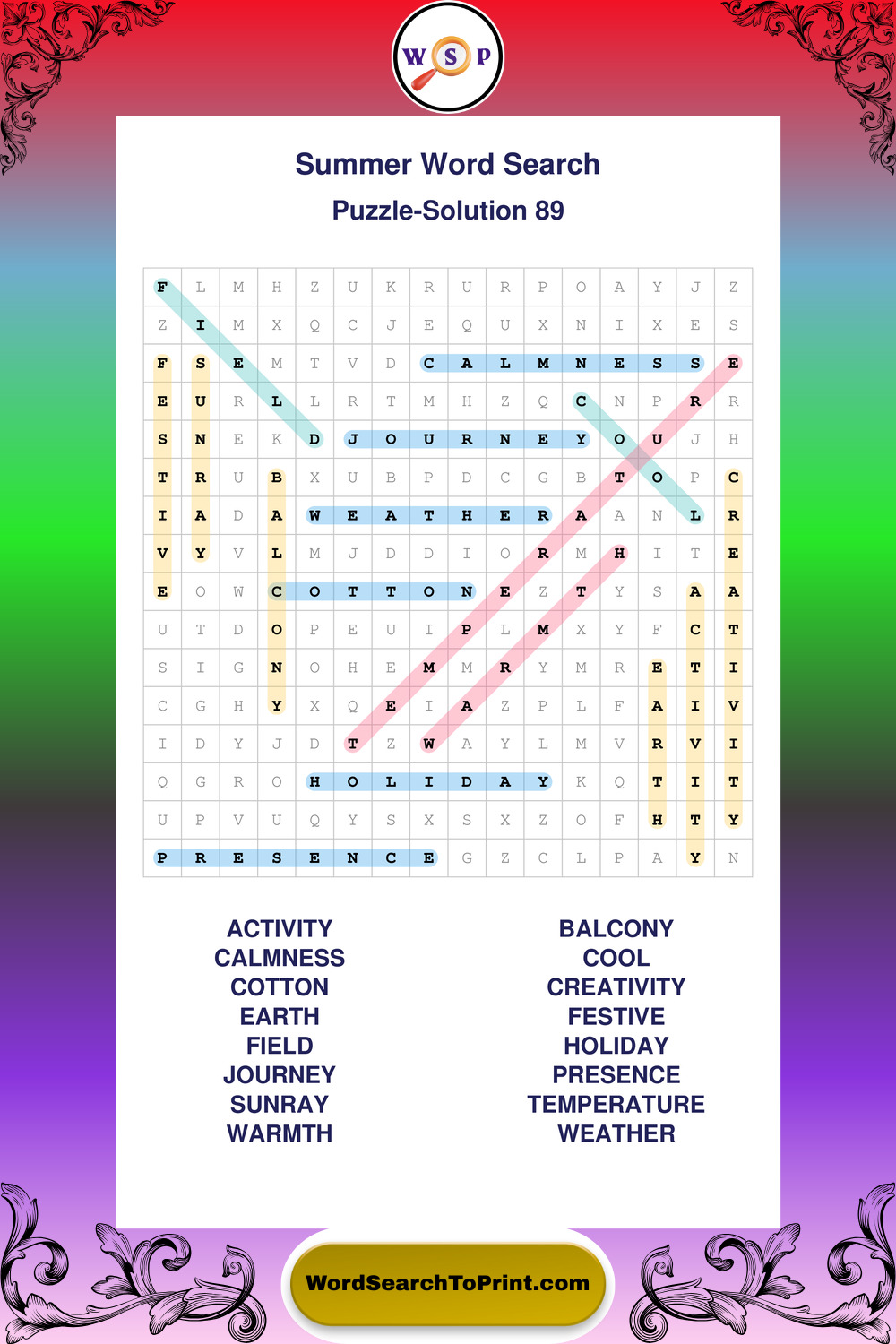 W S P

Summer Word Search

Puzzle-Solution 89

| F | L | M | H | Z | U | K | R | U | R | P | O | A | Y | J | Z |
|---|---|---|---|---|---|---|---|---|---|---|---|---|---|---|---|
| Z | I | M | X | Q | C | J | E | Q | U | X | N | I | X | E | S |
| F | S | E | M | T | V | D | C | A | L | M | N | E | S | S | E |
| E | U | R | L | L | R | T | M | H | Z | Q | C | N | P | R | R |
| S | N | E | K | D | J | O | U | R | N | E | Y | O | U | J | H |
| T | R | U | B | X | U | B | P | D | C | G | B | T | O | P | C |
| I | A | D | A | W | E | A | T | H | E | R | A | A | N | L | R |
| V | Y | V | L | M | J | D | D | I | O | R | M | H | I | T | E |
| E | O | W | C | O | T | T | O | N | E | Z | T | Y | S | A | A |
| U | T | D | O | P | E | U | I | P | L | M | X | Y | F | C | T |
| S | I | G | N | O | H | E | M | M | R | Y | M | R | E | T | I |
| C | G | H | Y | X | Q | E | I | A | Z | P | L | F | A | I | V |
| I | D | Y | J | D | T | Z | W | A | Y | L | M | V | R | V | I |
| Q | G | R | O | H | O | L | I | D | A | Y | K | Q | T | I | T |
| U | P | V | U | Q | Y | S | X | S | X | Z | O | F | H | T | Y |
| P | R | E | S | E | N | C | E | G | Z | C | L | P | A | Y | N |

ACTIVITY
CALMNESS
COTTON
EARTH
FIELD
JOURNEY
SUNRAY
WARMTH

BALCONY
COOL
CREATIVITY
FESTIVE
HOLIDAY
PRESENCE
TEMPERATURE
WEATHER

WordSearchToPrint.com